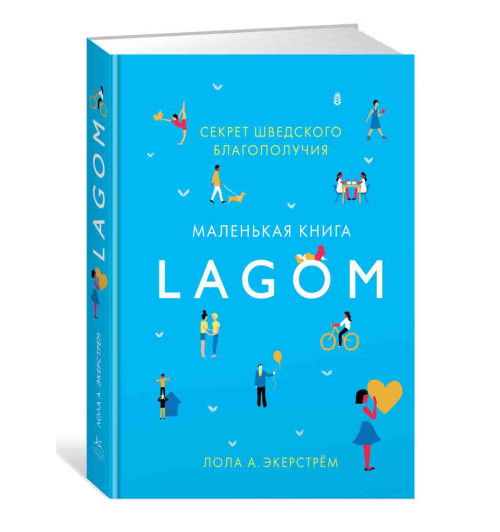 СЕКРЕТ ШВЕДСКОГО БЛАГОПОЛУЧИЯ

МАЛЕНЬКАЯ КНИГА

LAGOM

ЛОЛА А. ЭКЕРСТРЁМ

LAGOM

ЛОЛА А. ЭКЕРСТРЁМ